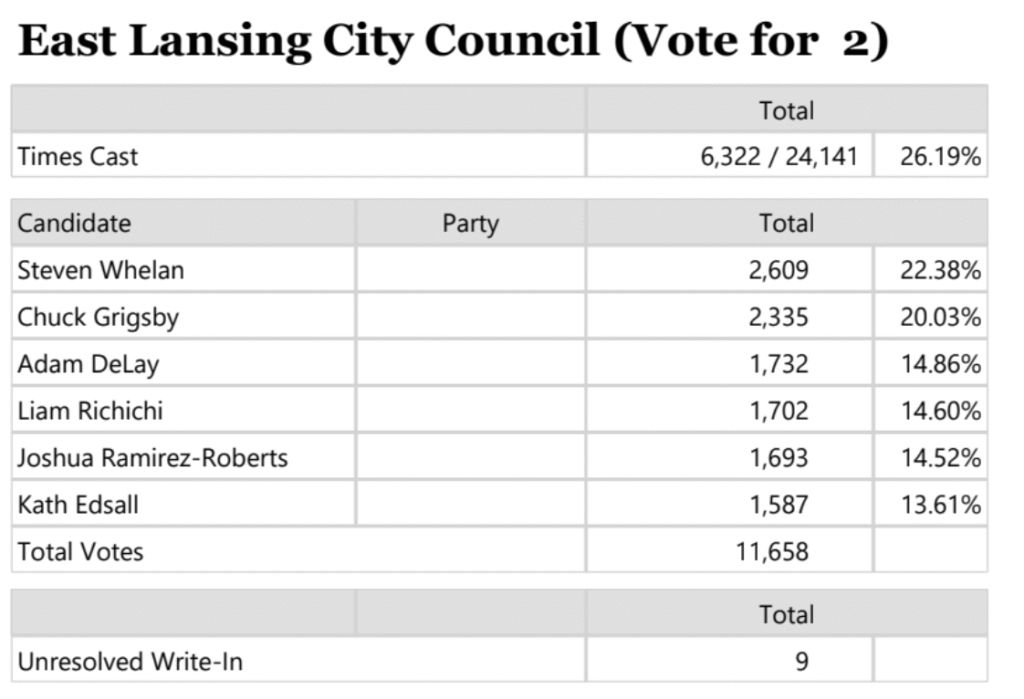 East Lansing City Council (Vote for 2)

| | Total | |
|---|---|---|
| Times Cast | 6,322 / 24,141 | 26.19% |

| Candidate | Party | Total | |
|---|---|---|---|
| Steven Whelan | | 2,609 | 22.38% |
| Chuck Grigsby | | 2,335 | 20.03% |
| Adam DeLay | | 1,732 | 14.86% |
| Liam Richichi | | 1,702 | 14.60% |
| Joshua Ramirez-Roberts | | 1,693 | 14.52% |
| Kath Edsall | | 1,587 | 13.61% |
| Total Votes | | 11,658 | |

| | | Total | |
|---|---|---|---|
| Unresolved Write-In | | 9 | |